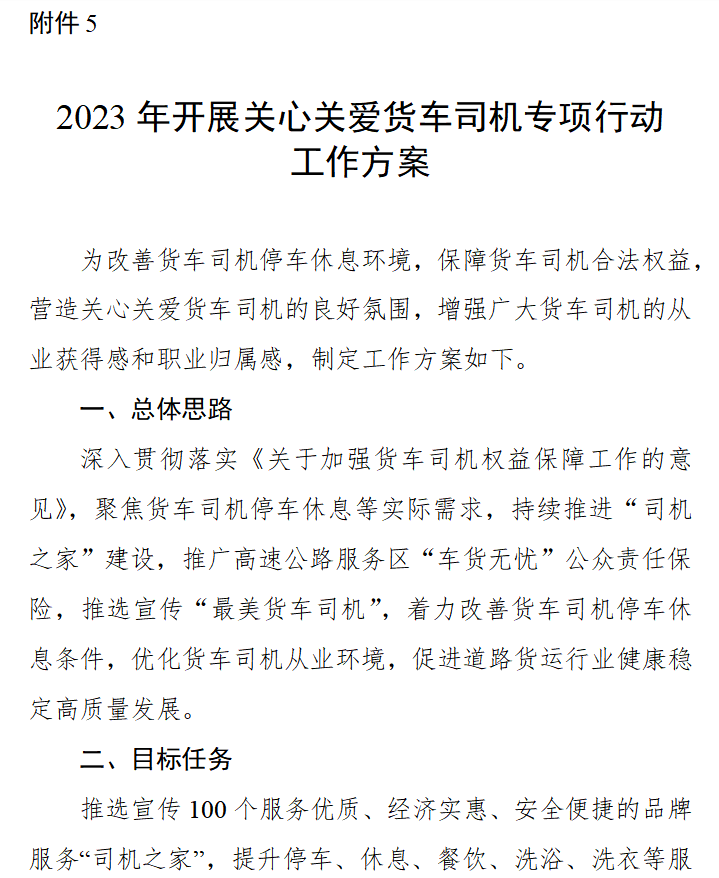 附件 5

2023 年开展关心关爱货车司机专项行动工作方案

为改善货车司机停车休息环境，保障货车司机合法权益，营造关心关爱货车司机的良好氛围，增强广大货车司机的从业获得感和职业归属感，制定工作方案如下。

一、总体思路

深入贯彻落实《关于加强货车司机权益保障工作的意见》，聚焦货车司机停车休息等实际需求，持续推进“司机之家”建设，推广高速公路服务区“车货无忧”公众责任保险，推选宣传“最美货车司机”，着力改善货车司机停车休息条件，优化货车司机从业环境，促进道路货运行业健康稳定高质量发展。

二、目标任务

推选宣传 100 个服务优质、经济实惠、安全便捷的品牌服务“司机之家”，提升停车、休息、餐饮、洗浴、洗衣等服